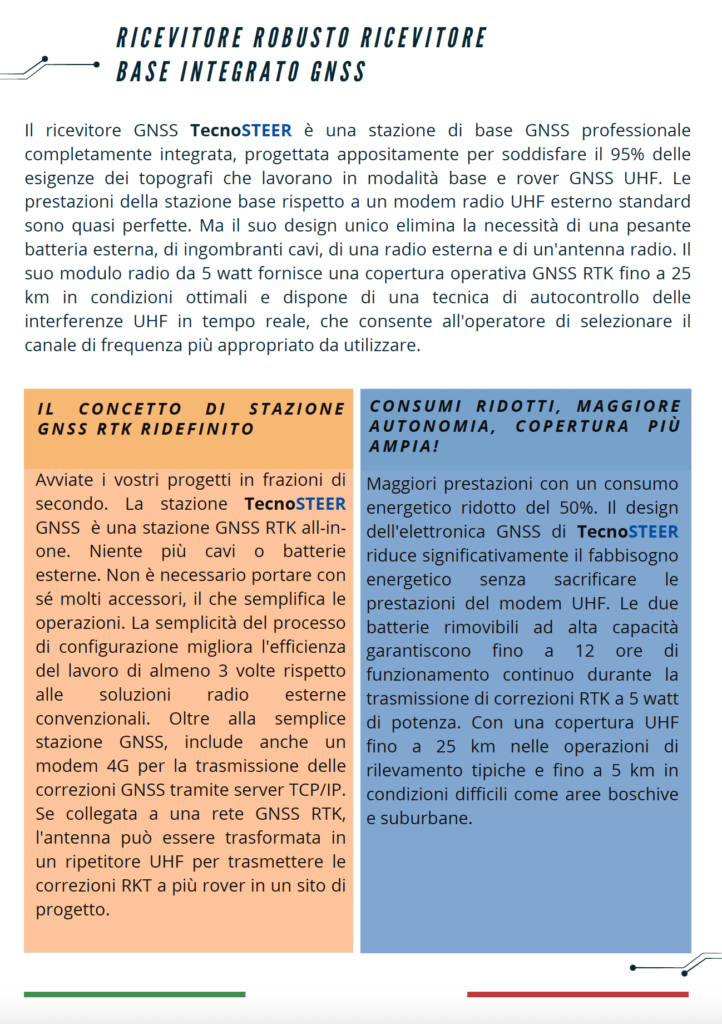 RICEVITORE ROBUSTO RICEVITORE BASE INTEGRATO GNSS

Il ricevitore GNSS TecnoSTEER è una stazione di base GNSS professionale completamente integrata, progettata appositamente per soddisfare il 95% delle esigenze dei topografi che lavorano in modalità base e rover GNSS UHF. Le prestazioni della stazione base rispetto a un modem radio UHF esterno standard sono quasi perfette. Ma il suo design unico elimina la necessità di una pesante batteria esterna, di ingombranti cavi, di una radio esterna e di un'antenna radio. Il suo modulo radio da 5 watt fornisce una copertura operativa GNSS RTK fino a 25 km in condizioni ottimali e dispone di una tecnica di autocontrollo delle interferenze UHF in tempo reale, che consente all'operatore di selezionare il canale di frequenza più appropriato da utilizzare.

IL CONCETTO DI STAZIONE GNSS RTK RIDEFINITO

Avviate i vostri progetti in frazioni di secondo. La stazione TecnoSTEER GNSS è una stazione GNSS RTK all-in-one. Niente più cavi o batterie esterne. Non è necessario portare con sé molti accessori, il che semplifica le operazioni. La semplicità del processo di configurazione migliora l'efficienza del lavoro di almeno 3 volte rispetto alle soluzioni radio esterne convenzionali. Oltre alla semplice stazione GNSS, include anche un modem 4G per la trasmissione delle correzioni GNSS tramite server TCP/IP. Se collegata a una rete GNSS RTK, l'antenna può essere trasformata in un ripetitore UHF per trasmettere le correzioni RKT a più rover in un sito di progetto.

CONSUMI RIDOTTI, MAGGIORE AUTONOMIA, COPERTURA PIÙ AMPIA!

Maggiori prestazioni con un consumo energetico ridotto del 50%. Il design dell'elettronica GNSS di TecnoSTEER riduce significativamente il fabbisogno energetico senza sacrificare le prestazioni del modem UHF. Le due batterie rimovibili ad alta capacità garantiscono fino a 12 ore di funzionamento continuo durante la trasmissione di correzioni RTK a 5 watt di potenza. Con una copertura UHF fino a 25 km nelle operazioni di rilevamento tipiche e fino a 5 km in condizioni difficili come aree boschive e suburbane.